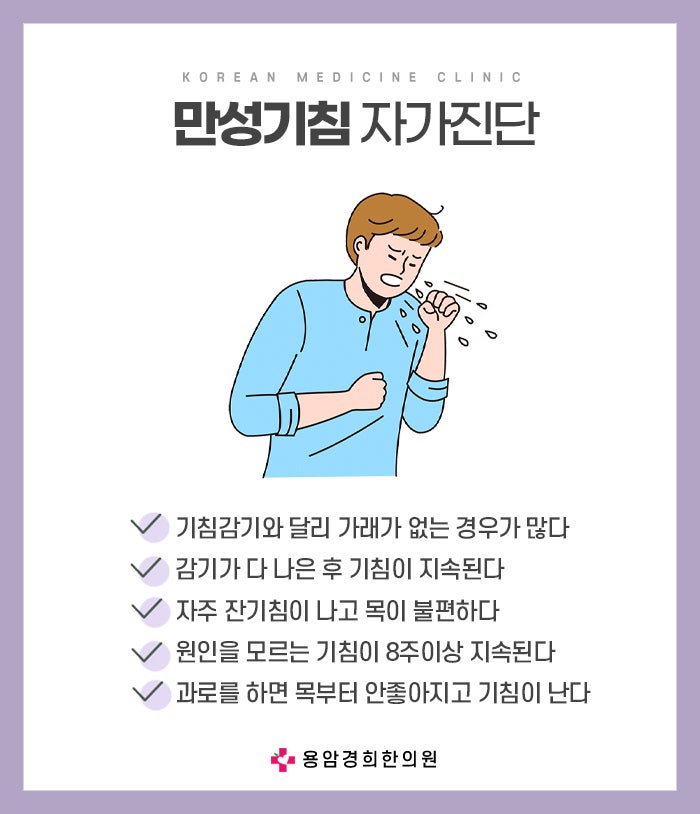 KOREAN MEDICINE CLINIC

만성기침 자가진단

✓ 기침감기와 달리 가래가 없는 경우가 많다
✓ 감기가 다 나은 후 기침이 지속된다
✓ 자주 잔기침이 나고 목이 불편하다
✓ 원인을 모르는 기침이 8주이상 지속된다
✓ 과로를 하면 목부터 안좋아지고 기침이 난다

용암경희한의원